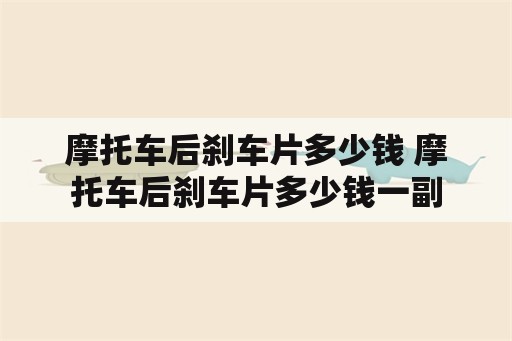 摩托车后刹车片多少钱 摩托车后刹车片多少钱一副